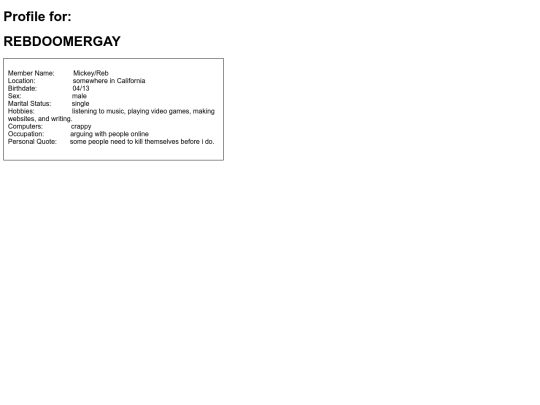 Profile for:

REBDOOMERGAY

Member Name: Mickey/Reb
Location: somewhere in California
Birthdate: 04/13
Sex: male
Marital Status: single
Hobbies: listening to music, playing video games, making websites, and writing.
Computers: crappy
Occupation: arguing with people online
Personal Quote: some people need to kill themselves before i do.